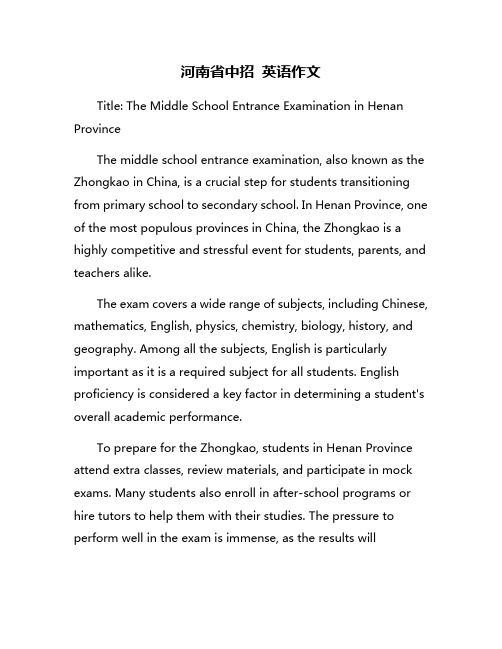 河南省中招 英语作文

Title: The Middle School Entrance Examination in Henan Province

The middle school entrance examination, also known as the Zhongkao in China, is a crucial step for students transitioning from primary school to secondary school. In Henan Province, one of the most populous provinces in China, the Zhongkao is a highly competitive and stressful event for students, parents, and teachers alike.

The exam covers a wide range of subjects, including Chinese, mathematics, English, physics, chemistry, biology, history, and geography. Among all the subjects, English is particularly important as it is a required subject for all students. English proficiency is considered a key factor in determining a student's overall academic performance.

To prepare for the Zhongkao, students in Henan Province attend extra classes, review materials, and participate in mock exams. Many students also enroll in after-school programs or hire tutors to help them with their studies. The pressure to perform well in the exam is immense, as the results will